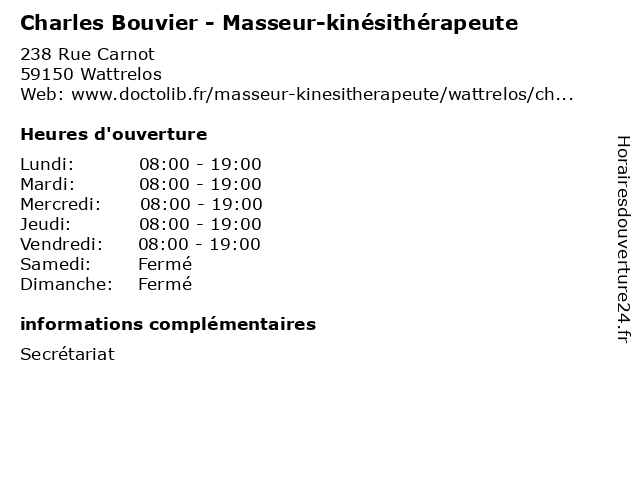 Charles Bouvier - Masseur-kinésithérapeute

238 Rue Carnot
59150 Wattrelos
Web: www.doctolib.fr/masseur-kinesitherapeute/wattrelos/ch...

Heures d'ouverture

| | |
|---|---|
| Lundi: | 08:00 - 19:00 |
| Mardi: | 08:00 - 19:00 |
| Mercredi: | 08:00 - 19:00 |
| Jeudi: | 08:00 - 19:00 |
| Vendredi: | 08:00 - 19:00 |
| Samedi: | Fermé |
| Dimanche: | Fermé |

informations complémentaires

Secrétariat

Horairesdouverture24.fr